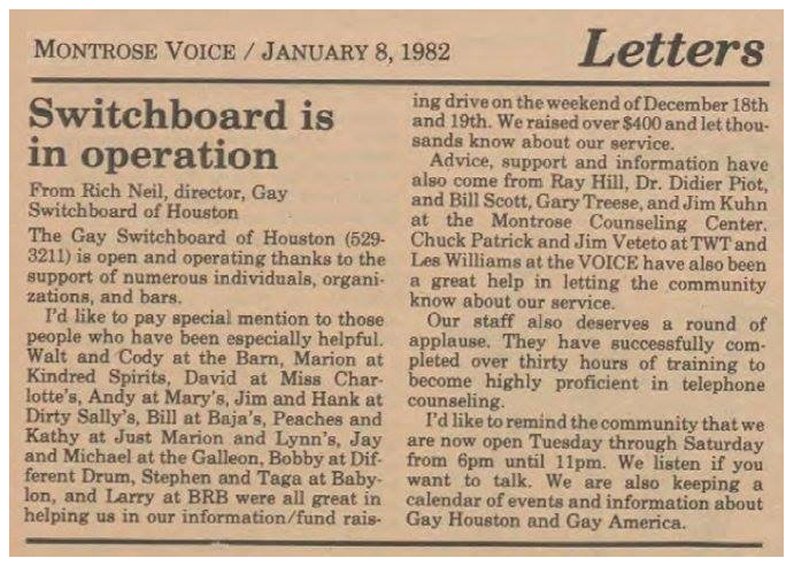 MONTROSE VOICE / JANUARY 8, 1982

Letters

Switchboard is in operation

From Rich Neil, director, Gay Switchboard of Houston

The Gay Switchboard of Houston (529-3211) is open and operating thanks to the support of numerous individuals, organizations, and bars.

I'd like to pay special mention to those people who have been especially helpful. Walt and Cody at the Barn, Marion at Kindred Spirits, David at Miss Charlotte's, Andy at Mary's, Jim and Hank at Dirty Sally's, Bill at Baja's, Peaches and Kathy at Just Marion and Lynn's, Jay and Michael at the Galleon, Bobby at Different Drum, Stephen and Taga at Babylon, and Larry at BRB were all great in helping us in our information/fund raising drive on the weekend of December 18th and 19th. We raised over $400 and let thousands know about our service.

Advice, support and information have also come from Ray Hill, Dr. Didier Piot, and Bill Scott, Gary Treese, and Jim Kuhn at the Montrose Counseling Center. Chuck Patrick and Jim Veteto at TWT and Les Williams at the VOICE have also been a great help in letting the community know about our service.

Our staff also deserves a round of applause. They have successfully completed over thirty hours of training to become highly proficient in telephone counseling.

I'd like to remind the community that we are now open Tuesday through Saturday from 6pm until 11pm. We listen if you want to talk. We are also keeping a calendar of events and information about Gay Houston and Gay America.